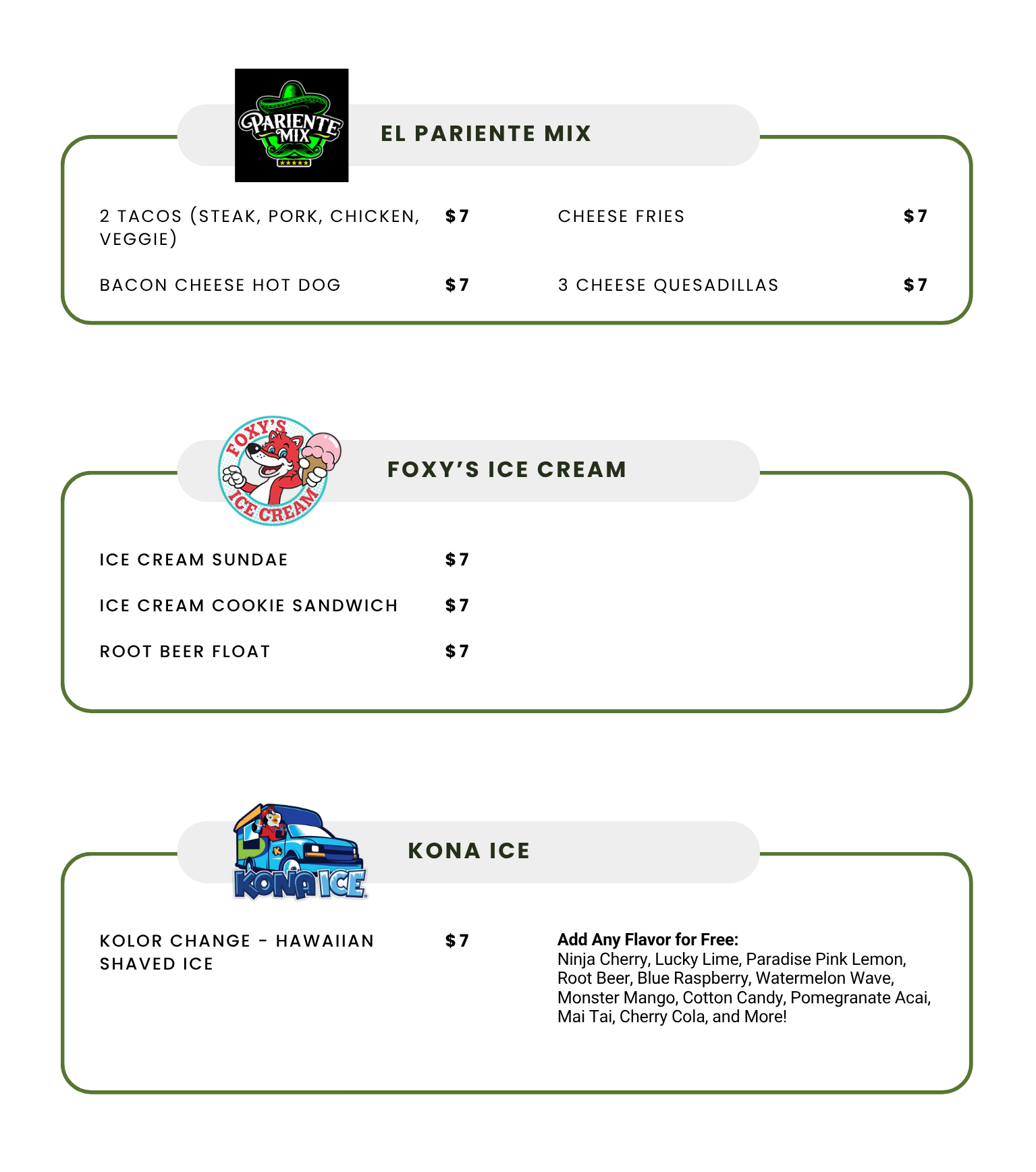 PARIENTE MIX

EL PARIENTE MIX

2 TACOS (STEAK, PORK, CHICKEN, VEGGIE) $7

BACON CHEESE HOT DOG $7

CHEESE FRIES $7

3 CHEESE QUESADILLAS $7

FOXY'S ICE CREAM

FOXY'S ICE CREAM

ICE CREAM SUNDAE $7

ICE CREAM COOKIE SANDWICH $7

ROOT BEER FLOAT $7

KONA ICE

KONA ICE

KOLOR CHANGE - HAWAIIAN SHAVED ICE $7

Add Any Flavor for Free:
Ninja Cherry, Lucky Lime, Paradise Pink Lemon, Root Beer, Blue Raspberry, Watermelon Wave, Monster Mango, Cotton Candy, Pomegranate Acai, Mai Tai, Cherry Cola, and More!